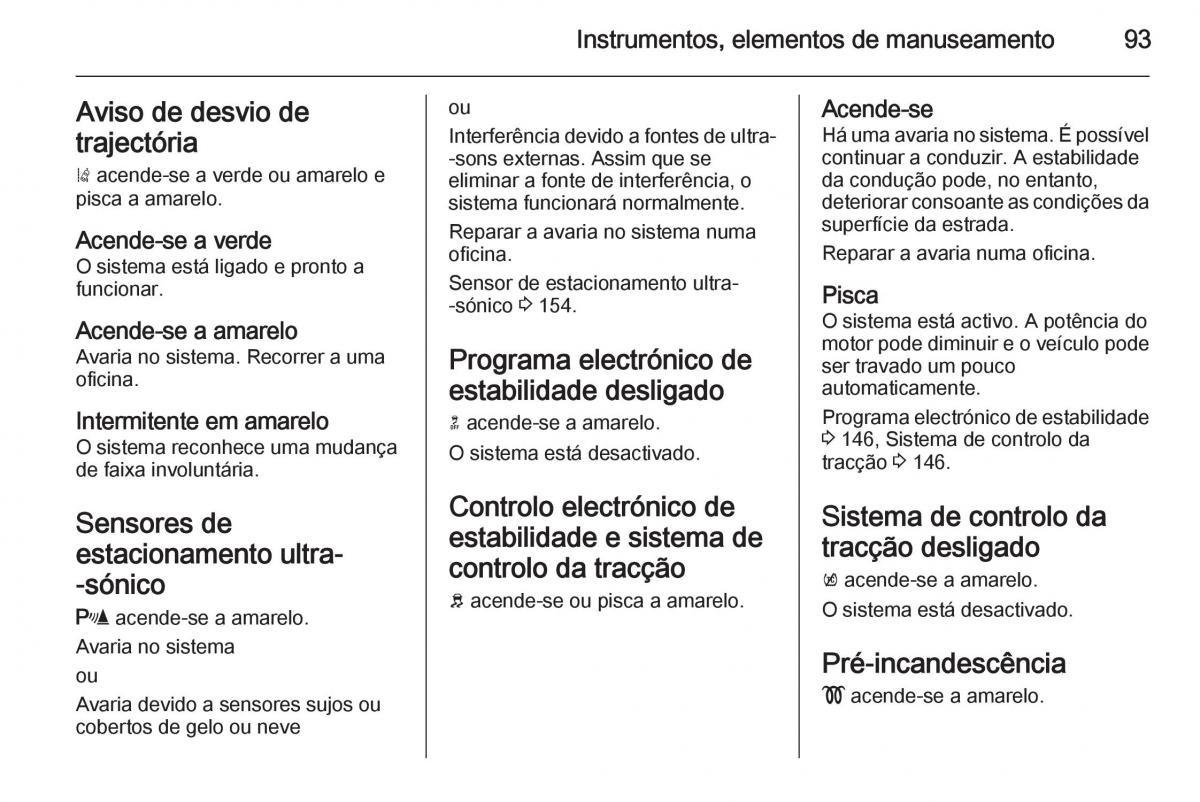 Instrumentos, elementos de manuseamento 93

Aviso de desvio de trajectória

acende-se a verde ou amarelo e pisca a amarelo.

Acende-se a verde
O sistema está ligado e pronto a funcionar.

Acende-se a amarelo
Avaria no sistema. Recorrer a uma oficina.

Intermitente em amarelo
O sistema reconhece uma mudança de faixa involuntária.

Sensores de estacionamento ultra-sónico

P acende-se a amarelo.

Avaria no sistema

ou

Avaria devido a sensores sujos ou cobertos de gelo ou neve

ou

Interferência devido a fontes de ultra-sons externas. Assim que se eliminar a fonte de interferência, o sistema funcionará normalmente.

Reparar a avaria no sistema numa oficina.

Sensor de estacionamento ultra-sónico ⇨ 154.

Programa electrónico de estabilidade desligado

acende-se a amarelo.

O sistema está desactivado.

Controlo electrónico de estabilidade e sistema de controlo da tracção

acende-se ou pisca a amarelo.

Acende-se
Há uma avaria no sistema. É possível continuar a conduzir. A estabilidade da condução pode, no entanto, deteriorar consoante as condições da superfície da estrada.

Reparar a avaria numa oficina.

Pisca
O sistema está activo. A potência do motor pode diminuir e o veículo pode ser travado um pouco automaticamente.

Programa electrónico de estabilidade ⇨ 146, Sistema de controlo da tracção ⇨ 146.

Sistema de controlo da tracção desligado

acende-se a amarelo.

O sistema está desactivado.

Pré-incandescência

acende-se a amarelo.